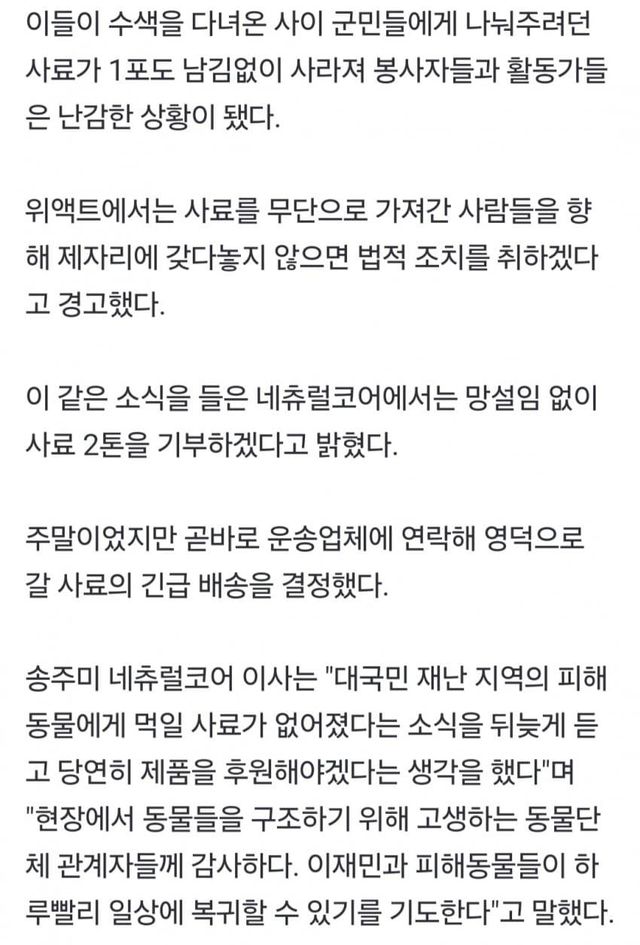 이들이 수색을 다녀온 사이 군민들에게 나눠주려던 사료가 1포도 남김없이 사라져 봉사자들과 활동가들은 난감한 상황이 됐다.

위액트에서는 사료를 무단으로 가져간 사람들을 향해 제자리에 갖다놓지 않으면 법적 조치를 취하겠다고 경고했다.

이 같은 소식을 들은 네츄럴코어에서는 망설임 없이 사료 2톤을 기부하겠다고 밝혔다.

주말이었지만 곧바로 운송업체에 연락해 영덕으로 갈 사료의 긴급 배송을 결정했다.

송주미 네츄럴코어 이사는 "대국민 재난 지역의 피해 동물에게 먹일 사료가 없어졌다는 소식을 뒤늦게 듣고 당연히 제품을 후원해야겠다는 생각을 했다"며 "현장에서 동물들을 구조하기 위해 고생하는 동물단체 관계자들께 감사하다. 이재민과 피해동물들이 하루빨리 일상에 복귀할 수 있기를 기도한다"고 말했다.